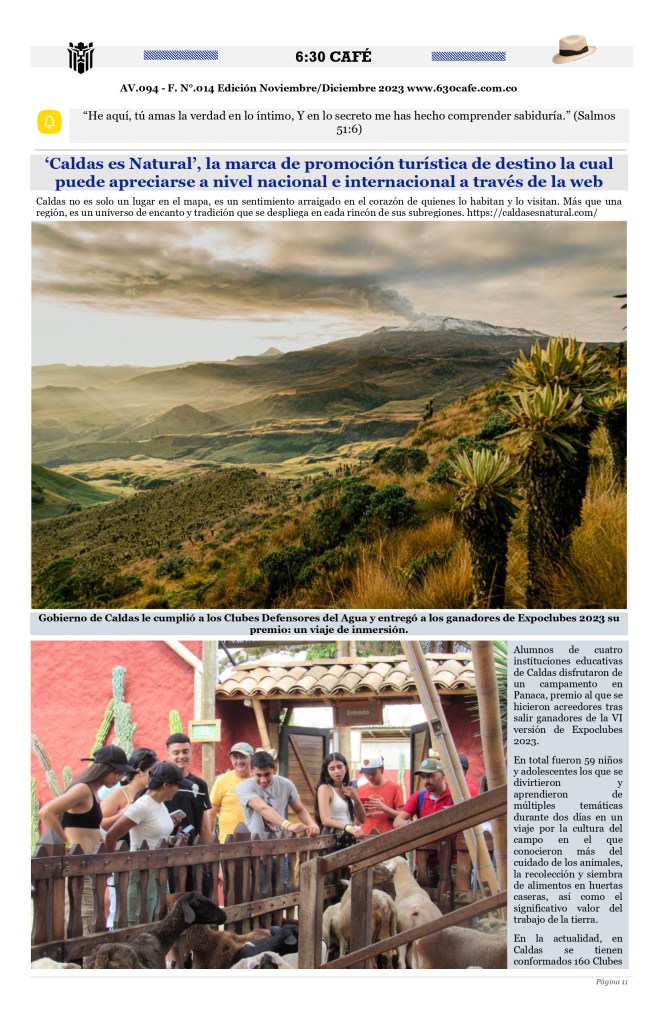 6:30 CAFÉ

AV.094 - F. N°.014 Edición Noviembre/Diciembre 2023 www.630cafe.com.co

"He aquí, tú amas la verdad en lo íntimo, Y en lo secreto me has hecho comprender sabiduría." (Salmos 51:6)

'Caldas es Natural', la marca de promoción turística de destino la cual puede apreciarse a nivel nacional e internacional a través de la web

Caldas no es solo un lugar en el mapa, es un sentimiento arraigado en el corazón de quienes lo habitan y lo visitan. Más que una región, es un universo de encanto y tradición que se despliega en cada rincón de sus subregiones. https://caldasesnatural.com/

Gobierno de Caldas le cumplió a los Clubes Defensores del Agua y entregó a los ganadores de Expoclubes 2023 su premio: un viaje de inmersión.

Alumnos de cuatro instituciones educativas de Caldas disfrutaron de un campamento en Panaca, premio al que se hicieron acreedores tras salir ganadores de la VI versión de Expoclubes 2023.

En total fueron 59 niños y adolescentes los que se divirtieron y aprendieron de múltiples temáticas durante dos días en un viaje por la cultura del campo en el que conocieron más del cuidado de los animales, la recolección y siembra de alimentos en huertas caseras, así como el significativo valor del trabajo de la tierra.

En la actualidad, en Caldas se tienen conformados 160 Clubes

Página 11